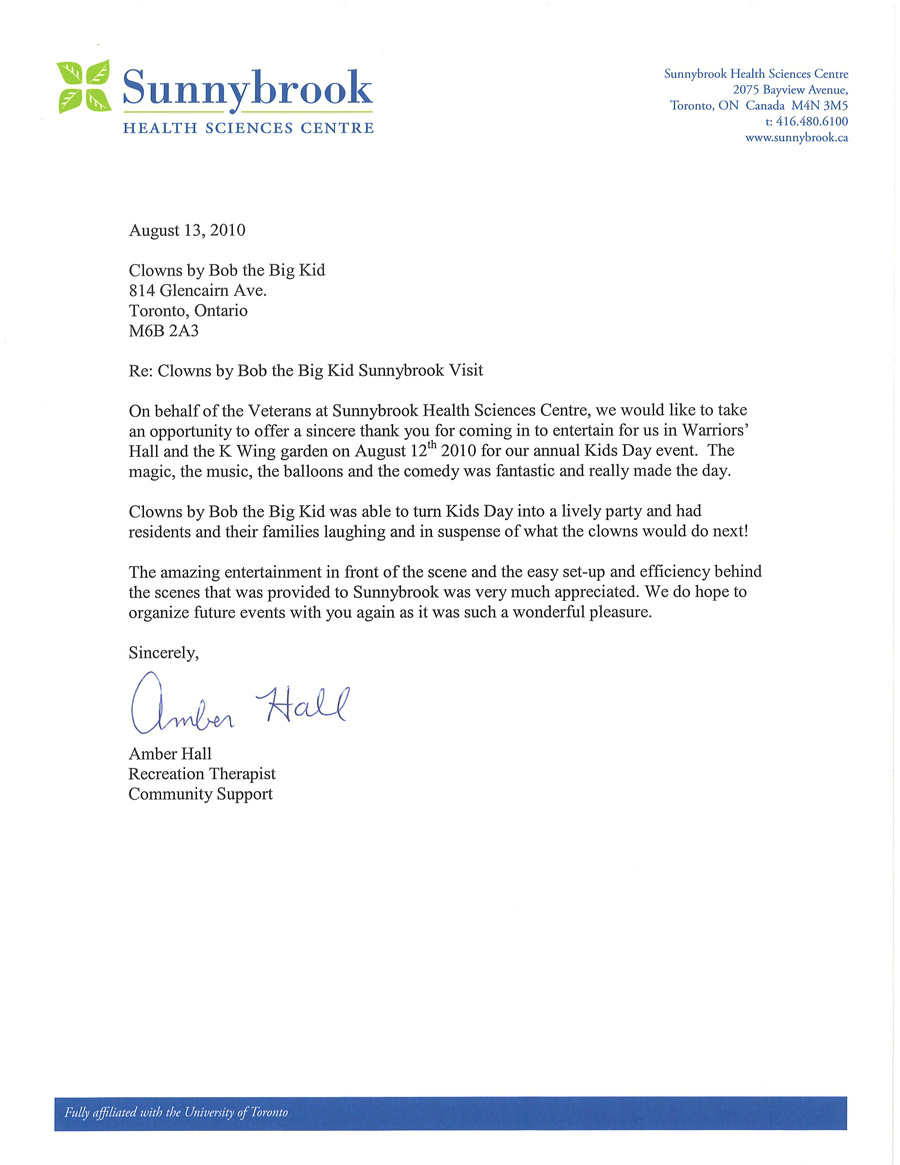 Sunnybrook
HEALTH SCIENCES CENTRE

Sunnybrook Health Sciences Centre
2075 Bayview Avenue,
Toronto, ON Canada M4N 3M5
t: 416.480.6100
www.sunnybrook.ca

August 13, 2010

Clowns by Bob the Big Kid
814 Glencairn Ave.
Toronto, Ontario
M6B 2A3

Re: Clowns by Bob the Big Kid Sunnybrook Visit

On behalf of the Veterans at Sunnybrook Health Sciences Centre, we would like to take an opportunity to offer a sincere thank you for coming in to entertain for us in Warriors' Hall and the K Wing garden on August 12$^{th}$ 2010 for our annual Kids Day event. The magic, the music, the balloons and the comedy was fantastic and really made the day.

Clowns by Bob the Big Kid was able to turn Kids Day into a lively party and had residents and their families laughing and in suspense of what the clowns would do next!

The amazing entertainment in front of the scene and the easy set-up and efficiency behind the scenes that was provided to Sunnybrook was very much appreciated. We do hope to organize future events with you again as it was such a wonderful pleasure.

Sincerely,

Amber Hall

Amber Hall
Recreation Therapist
Community Support

Fully affiliated with the University of Toronto